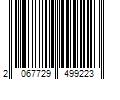 2 067729 499223